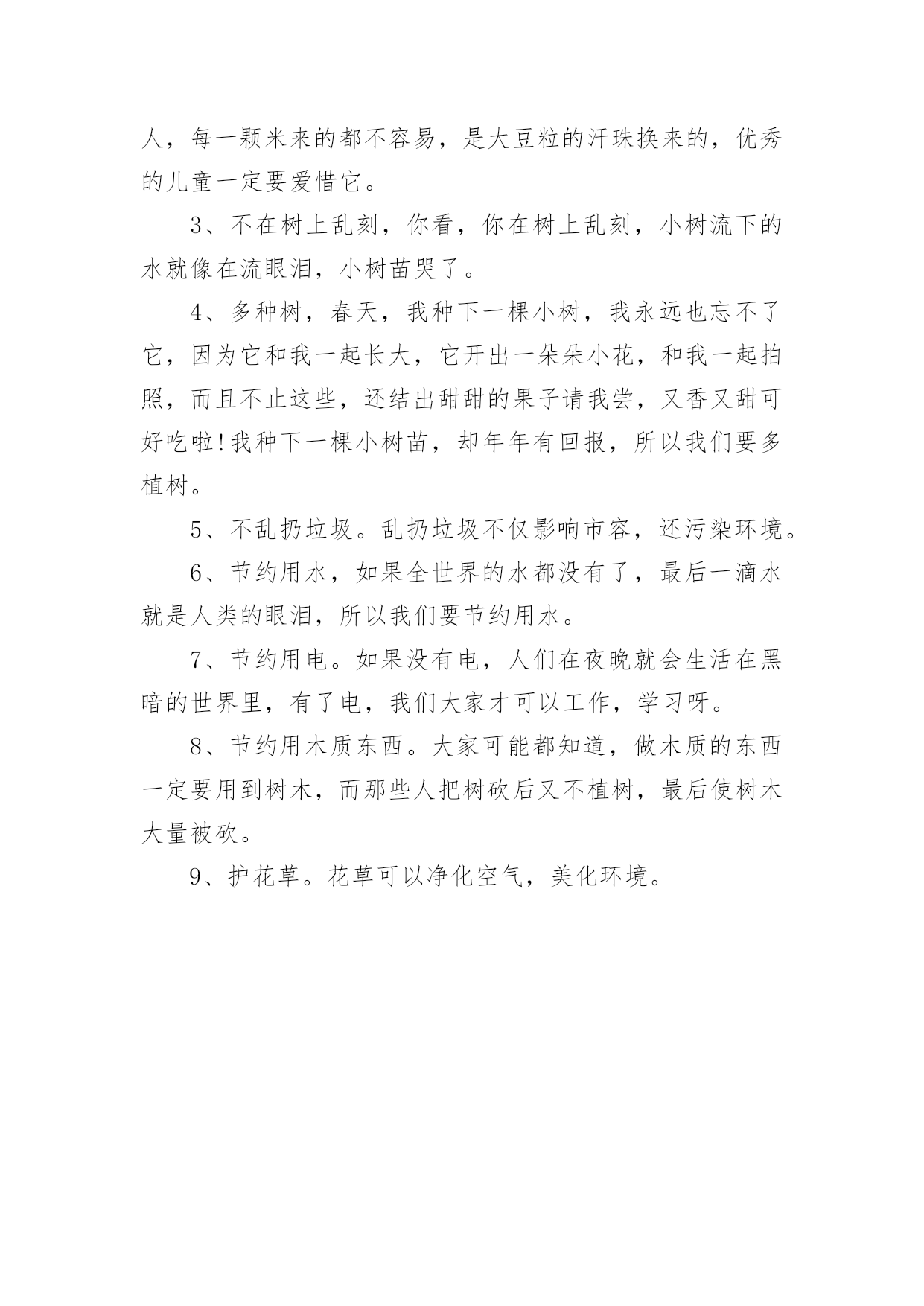 人，每一颗米来的都不容易，是大豆粒的汗珠换来的，优秀的儿童一定要爱惜它。

3、不在树上乱刻，你看，你在树上乱刻，小树流下的水就像在流眼泪，小树苗哭了。

4、多种树，春天，我种下一棵小树，我永远也忘不了它，因为它和我一起长大，它开出一朵朵小花，和我一起拍照，而且不止这些，还结出甜甜的果子请我尝，又香又甜可好吃啦!我种下一棵小树苗，却年年有回报，所以我们要多植树。

5、不乱扔垃圾。乱扔垃圾不仅影响市容，还污染环境。

6、节约用水，如果全世界的水都没有了，最后一滴水就是人类的眼泪，所以我们要节约用水。

7、节约用电。如果没有电，人们在夜晚就会生活在黑暗的世界里，有了电，我们大家才可以工作，学习呀。

8、节约用木质东西。大家可能都知道，做木质的东西一定要用到树木，而那些人把树砍后又不植树，最后使树木大量被砍。

9、护花草。花草可以净化空气，美化环境。